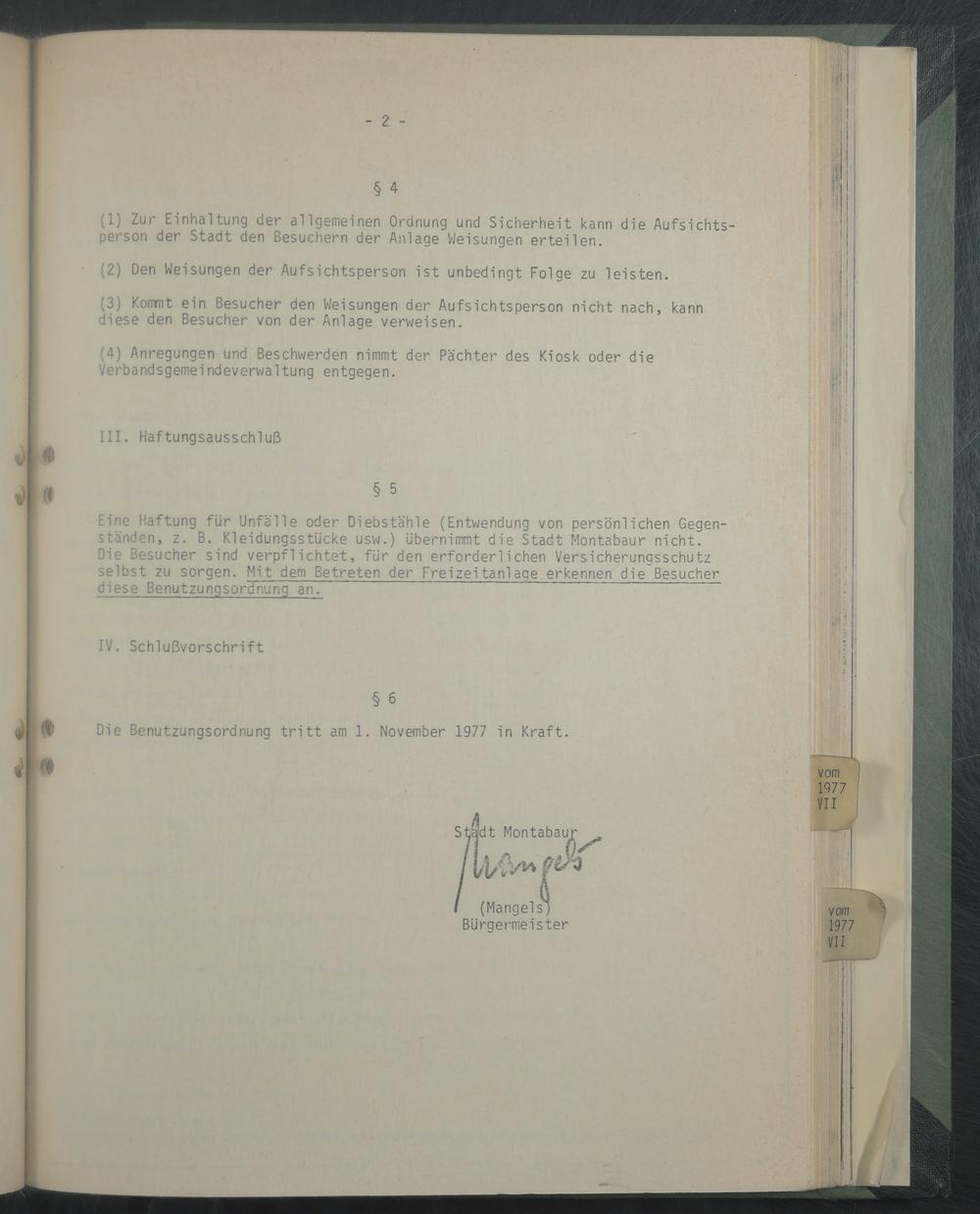 - 2 -

§ 4

(1) Zur Einhaltung der allgemeinen Ordnung und Sicherheit kann die Aufsichtsperson der Stadt den Besuchern der Anlage Weisungen erteilen.

(2) Den Weisungen der Aufsichtsperson ist unbedingt Folge zu leisten.

(3) Kommt ein Besucher den Weisungen der Aufsichtsperson nicht nach, kann diese den Besucher von der Anlage verweisen.

(4) Anregungen und Beschwerden nimmt der Pächter des Kiosk oder die Verbandsgemeindeverwaltung entgegen.

III. Haftungsausschluß

§ 5

Eine Haftung für Unfälle oder Diebstähle (Entwendung von persönlichen Gegenständen, z. B. Kleidungsstücke usw.) übernimmt die Stadt Montabaur nicht. Die Besucher sind verpflichtet, für den erforderlichen Versicherungsschutz selbst zu sorgen. Mit dem Betreten der Freizeitanlage erkennen die Besucher diese Benutzungsordnung an.

IV. Schlußvorschrift

§ 6

Die Benutzungsordnung tritt am 1. November 1977 in Kraft.

Stadt Montabaur
Mangels
(Mangels)
Bürgermeister

vom
1977
VII

vom
1977
VII